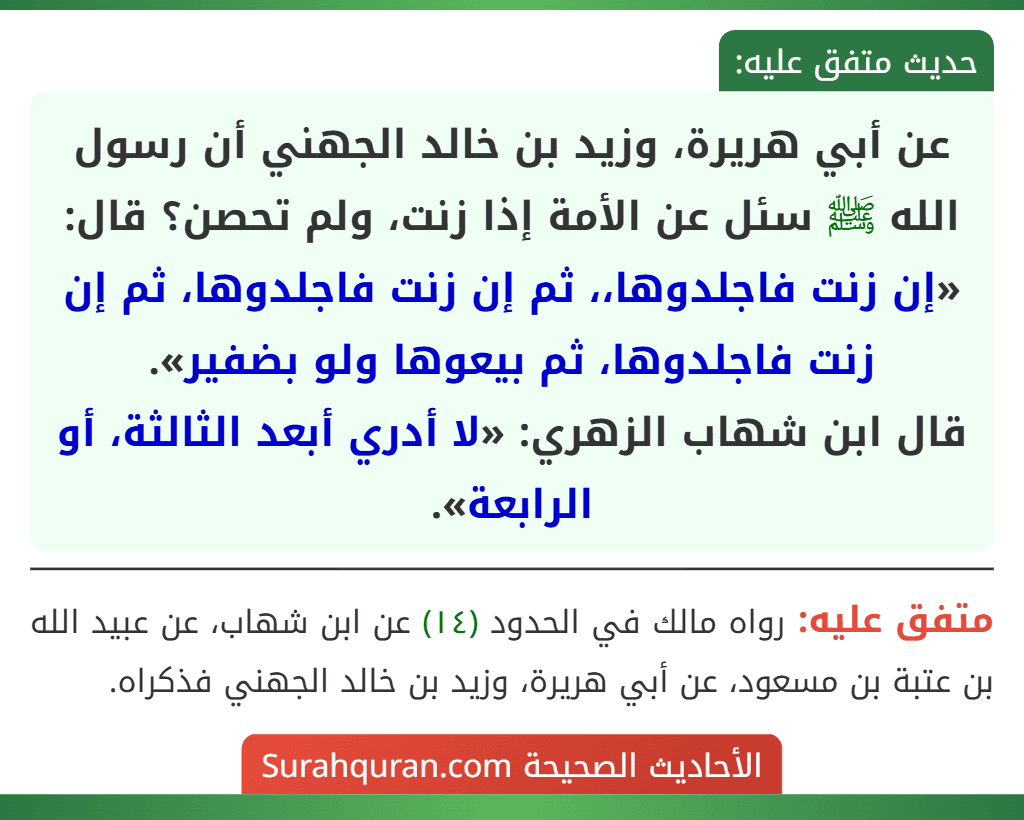 حديث متفق عليه:

عن أبي هريرة، وزيد بن خالد الجهني أن رسول الله ﷺ سئل عن الأمة إذا زنت، ولم تحصن؟ قال: «إن زنت فاجلدوها،، ثم إن زنت فاجلدوها، ثم إن زنت فاجلدوها، ثم بيعوها ولو بضفير».
قال ابن شهاب الزهري: «لا أدري أبعد الثالثة، أو الرابعة».

متفق عليه: رواه مالك في الحدود (١٤) عن ابن شهاب، عن عبيد الله بن عتبة بن مسعود، عن أبي هريرة، وزيد بن خالد الجهني فذكراه.

الأحاديث الصحيحة Surahquran.com